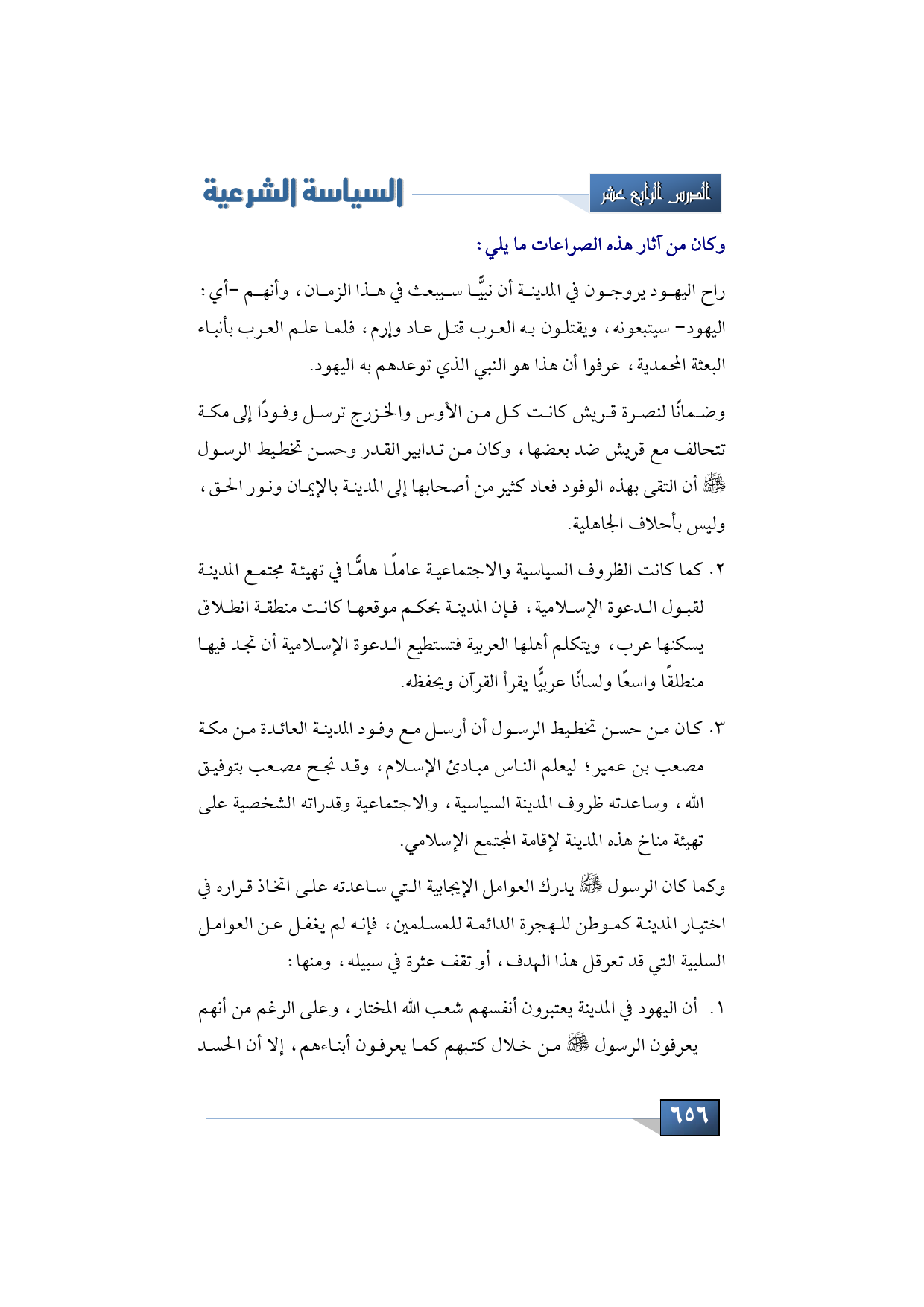 الدرس الرابع عشر

السياسة الشرعية

وكان من آثار هذه الصراعات ما يلي:

راح اليهود يروجون في المدينة أن نبيًّا سيبعث في هذا الزمان، وأنهم -أي: اليهود- سيتبعونه، ويقتلون به العرب قتل عاد وإرم، فلما علم العرب بأنباء البعثة المحمدية، عرفوا أن هذا هو النبي الذي توعدهم به اليهود.

وضمانًا لنصرة قريش كانت كل من الأوس والخزرج ترسل وفودًا إلى مكة تتحالف مع قريش ضد بعضها، وكان من تدابير القدر وحسن تخطيط الرسول ﷺ أن التقى بهذه الوفود فعاد كثير من أصحابها إلى المدينة بالإيمان ونور الحق، وليس بأحلاف الجاهلية.

٢. كما كانت الظروف السياسية والاجتماعية عاملًا هامًّا في تهيئة مجتمع المدينة لقبول الدعوة الإسلامية، فإن المدينة بحكم موقعها كانت منطقة انطلاق يسكنها عرب، ويتكلم أهلها العربية فتستطيع الدعوة الإسلامية أن تجد فيها منطلقًا واسعًا ولسانًا عربيًّا يقرأ القرآن ويحفظه.

٣. كان من حسن تخطيط الرسول أن أرسل مع وفود المدينة العائدة من مكة مصعب بن عمير؛ ليعلم الناس مبادئ الإسلام، وقد نجح مصعب بتوفيق الله، وساعدته ظروف المدينة السياسية، والاجتماعية وقدراته الشخصية على تهيئة مناخ هذه المدينة لإقامة المجتمع الإسلامي.

وكما كان الرسول ﷺ يدرك العوامل الإيجابية التي ساعدته على اتخاذ قراره في اختيار المدينة كموطن للهجرة الدائمة للمسلمين، فإنه لم يغفل عن العوامل السلبية التي قد تعرقل هذا الهدف، أو تقف عثرة في سبيله، ومنها:

١. أن اليهود في المدينة يعتبرون أنفسهم شعب الله المختار، وعلى الرغم من أنهم يعرفون الرسول ﷺ من خلال كتبهم كما يعرفون أبناءهم، إلا أن الحسد

٦٥٦